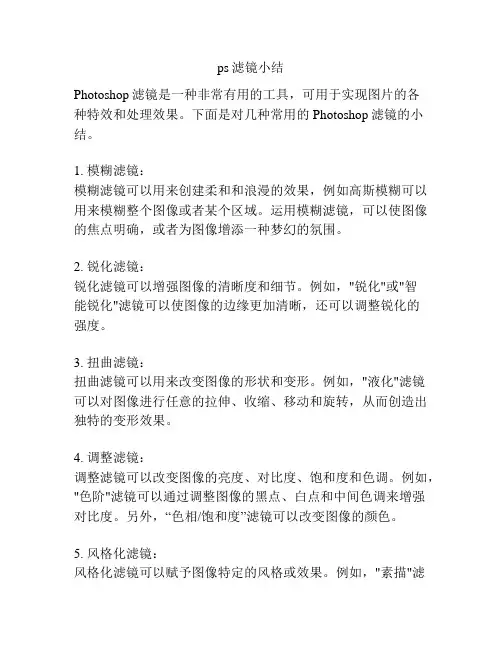 ps 滤镜小结

Photoshop 滤镜是一种非常有用的工具，可用于实现图片的各种特效和处理效果。下面是对几种常用的 Photoshop 滤镜的小结。

1. 模糊滤镜：
模糊滤镜可以用来创建柔和和浪漫的效果，例如高斯模糊可以用来模糊整个图像或者某个区域。运用模糊滤镜，可以使图像的焦点明确，或者为图像增添一种梦幻的氛围。

2. 锐化滤镜：
锐化滤镜可以增强图像的清晰度和细节。例如，"锐化"或"智能锐化"滤镜可以使图像的边缘更加清晰，还可以调整锐化的强度。

3. 扭曲滤镜：
扭曲滤镜可以用来改变图像的形状和变形。例如，"液化"滤镜可以对图像进行任意的拉伸、收缩、移动和旋转，从而创造出独特的变形效果。

4. 调整滤镜：
调整滤镜可以改变图像的亮度、对比度、饱和度和色调。例如，"色阶"滤镜可以通过调整图像的黑点、白点和中间色调来增强对比度。另外，“色相/饱和度”滤镜可以改变图像的颜色。

5. 风格化滤镜：
风格化滤镜可以赋予图像特定的风格或效果。例如，"素描"滤